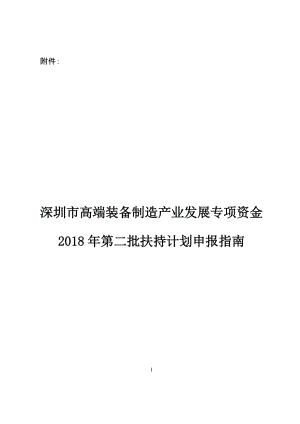 附件：

深圳市高端装备制造产业发展专项资金

2018 年第二批扶持计划申报指南

1